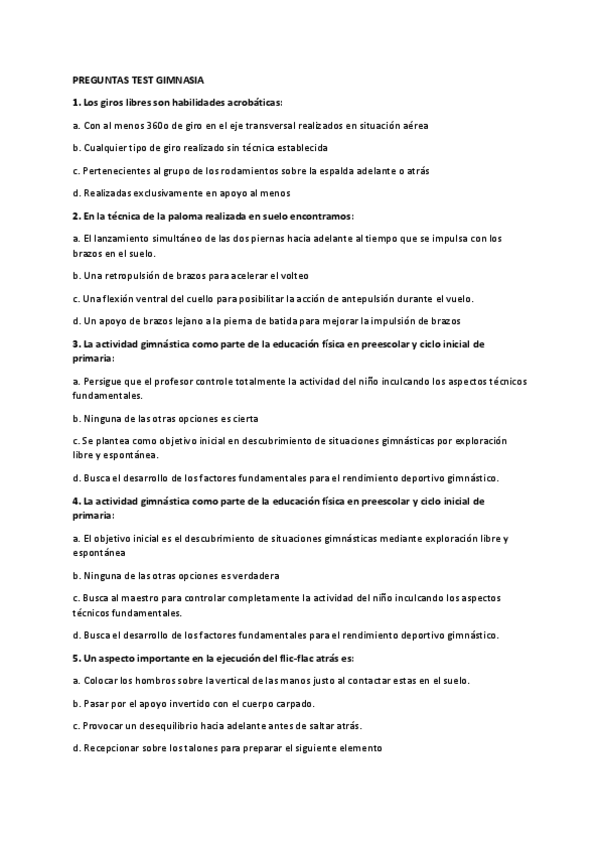 PREGUNTAS TEST GIMNASIA

1. Los giros libres son habilidades acrobáticas:

a. Con al menos 360o de giro en el eje transversal realizados en situación aérea

b. Cualquier tipo de giro realizado sin técnica establecida

c. Pertenecientes al grupo de los rodamientos sobre la espalda adelante o atrás

d. Realizadas exclusivamente en apoyo al menos

2. En la técnica de la paloma realizada en suelo encontramos:

a. El lanzamiento simultáneo de las dos piernas hacia adelante al tiempo que se impulsa con los brazos en el suelo.

b. Una retropulsión de brazos para acelerar el volteo

c. Una flexión ventral del cuello para posibilitar la acción de antepulsión durante el vuelo.

d. Un apoyo de brazos lejano a la pierna de batida para mejorar la impulsión de brazos

3. La actividad gimnástica como parte de la educación física en preescolar y ciclo inicial de primaria:

a. Persigue que el profesor controle totalmente la actividad del niño inculcando los aspectos técnicos fundamentales.

b. Ninguna de las otras opciones es cierta

c. Se plantea como objetivo inicial en descubrimiento de situaciones gimnásticas por exploración libre y espontánea.

d. Busca el desarrollo de los factores fundamentales para el rendimiento deportivo gimnástico.

4. La actividad gimnástica como parte de la educación física en preescolar y ciclo inicial de primaria:

a. El objetivo inicial es el descubrimiento de situaciones gimnásticas mediante exploración libre y espontánea

b. Ninguna de las otras opciones es verdadera

c. Busca al maestro para controlar completamente la actividad del niño inculcando los aspectos técnicos fundamentales.

d. Busca el desarrollo de los factores fundamentales para el rendimiento deportivo gimnástico.

5. Un aspecto importante en la ejecución del flic-flac atrás es:

a. Colocar los hombros sobre la vertical de las manos justo al contactar estas en el suelo.

b. Pasar por el apoyo invertido con el cuerpo carpado.

c. Provocar un desequilibrio hacia adelante antes de saltar atrás.

d. Recepcionar sobre los talones para preparar el siguiente elemento